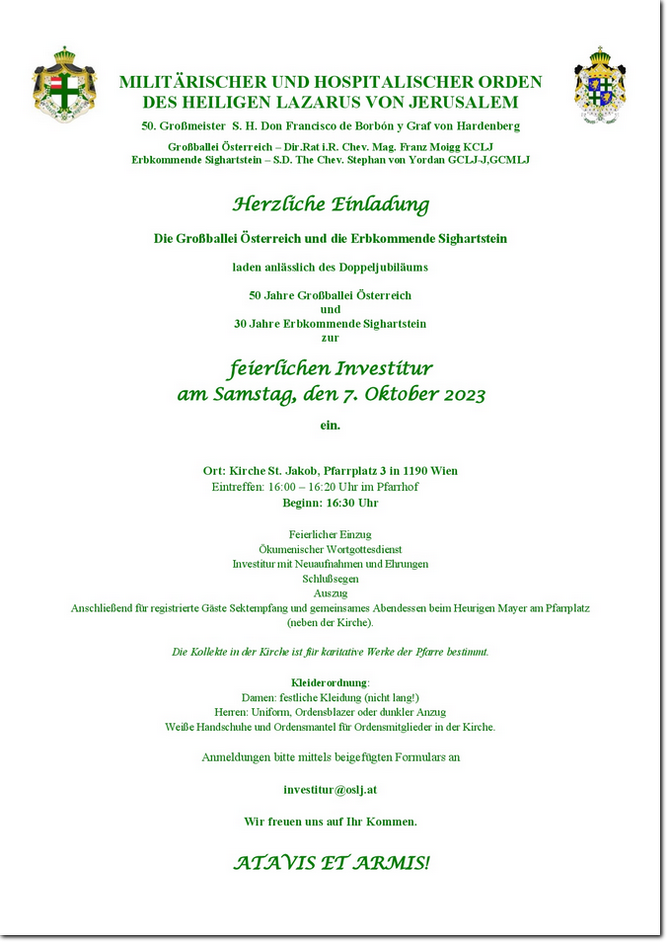 MILITÄRISCHER UND HOSPITALISCHER ORDEN
DES HEILIGEN LAZARUS VON JERUSALEM

50. Großmeister S. H. Don Francisco de Borbón y Graf von Hardenberg

Großballei Österreich – Dir.Rat i.R. Chev. Mag. Franz Moigg KCLJ
Erbkommende Sighartstein – S.D. The Chev. Stephan von Yordan GCLJ-J,GCMLJ

Herzliche Einladung

Die Großballei Österreich und die Erbkommende Sighartstein

laden anlässlich des Doppeljubiläums

50 Jahre Großballei Österreich
und
30 Jahre Erbkommende Sighartstein
zur

feierlichen Investitur
am Samstag, den 7. Oktober 2023

ein.

Ort: Kirche St. Jakob, Pfarrplatz 3 in 1190 Wien
Eintreffen: 16:00 – 16:20 Uhr im Pfarrhof
Beginn: 16:30 Uhr

Feierlicher Einzug
Ökumenischer Wortgottesdienst
Investitur mit Neuaufnahmen und Ehrungen
Schlußsegen
Auszug
Anschließend für registrierte Gäste Sektempfang und gemeinsames Abendessen beim Heurigen Mayer am Pfarrplatz (neben der Kirche).

Die Kollekte in der Kirche ist für karitative Werke der Pfarre bestimmt.

Kleiderordnung:
Damen: festliche Kleidung (nicht lang!)
Herren: Uniform, Ordensblazer oder dunkler Anzug
Weiße Handschuhe und Ordensmantel für Ordensmitglieder in der Kirche.

Anmeldungen bitte mittels beigefügten Formulars an

investitur@oslj.at

Wir freuen uns auf Ihr Kommen.

ATAVIS ET ARMIS!